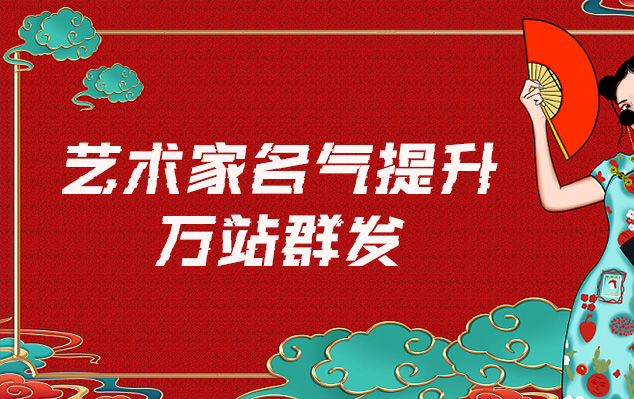 艺术家名气提升
万站群发